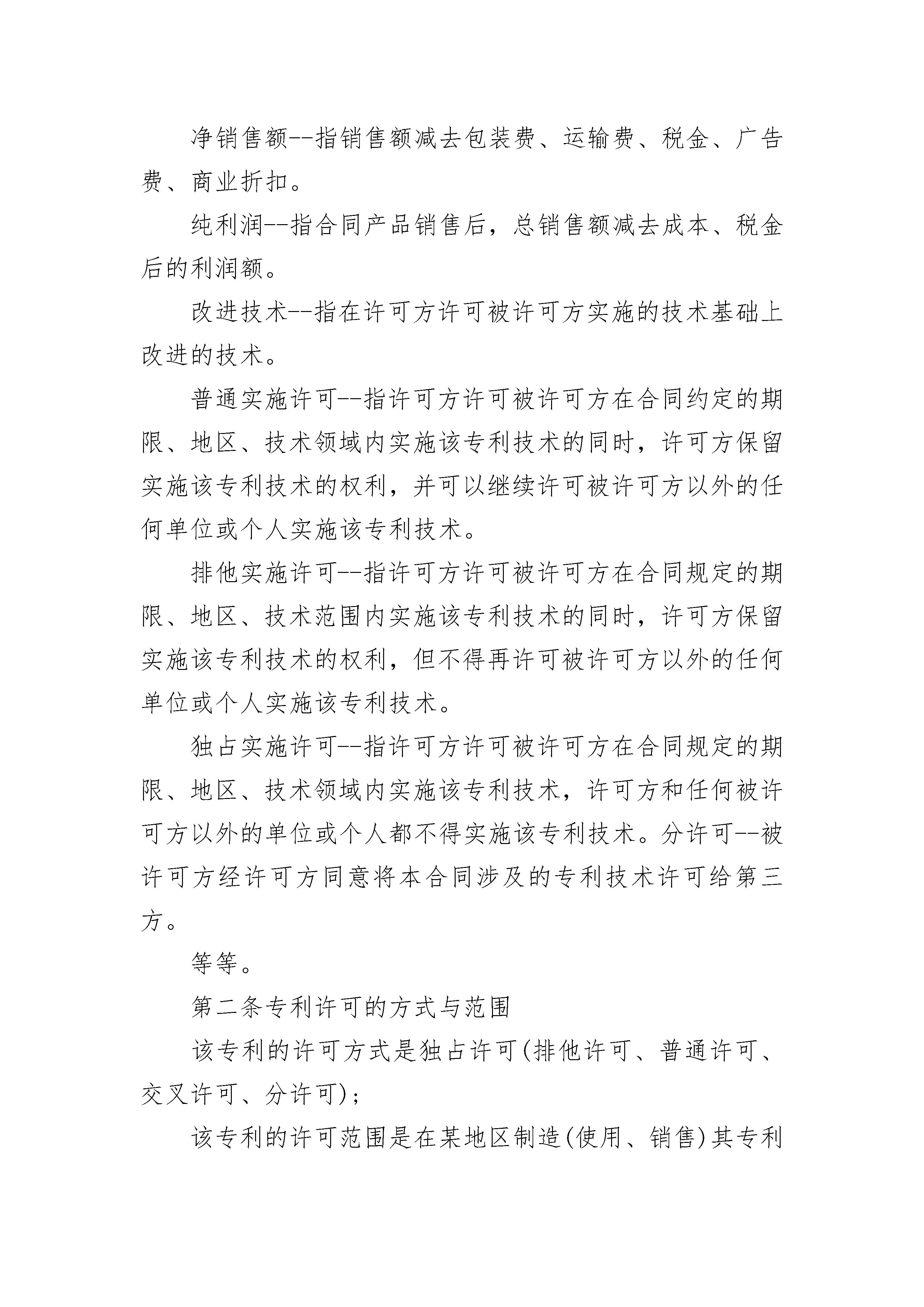 净销售额--指销售额减去包装费、运输费、税金、广告费、商业折扣。

纯利润--指合同产品销售后，总销售额减去成本、税金后的利润额。

改进技术--指在许可方许可被许可方实施的技术基础上改进的技术。

普通实施许可--指许可方许可被许可方在合同约定的期限、地区、技术领域内实施该专利技术的同时，许可方保留实施该专利技术的权利，并可以继续许可被许可方以外的任何单位或个人实施该专利技术。

排他实施许可--指许可方许可被许可方在合同规定的期限、地区、技术范围内实施该专利技术的同时，许可方保留实施该专利技术的权利，但不得再许可被许可方以外的任何单位或个人实施该专利技术。

独占实施许可--指许可方许可被许可方在合同规定的期限、地区、技术领域内实施该专利技术，许可方和任何被许可方以外的单位或个人都不得实施该专利技术。分许可--被许可方经许可方同意将本合同涉及的专利技术许可给第三方。

等等。

第二条专利许可的方式与范围

该专利的许可方式是独占许可(排他许可、普通许可、交叉许可、分许可)；

该专利的许可范围是在某地区制造(使用、销售)其专利